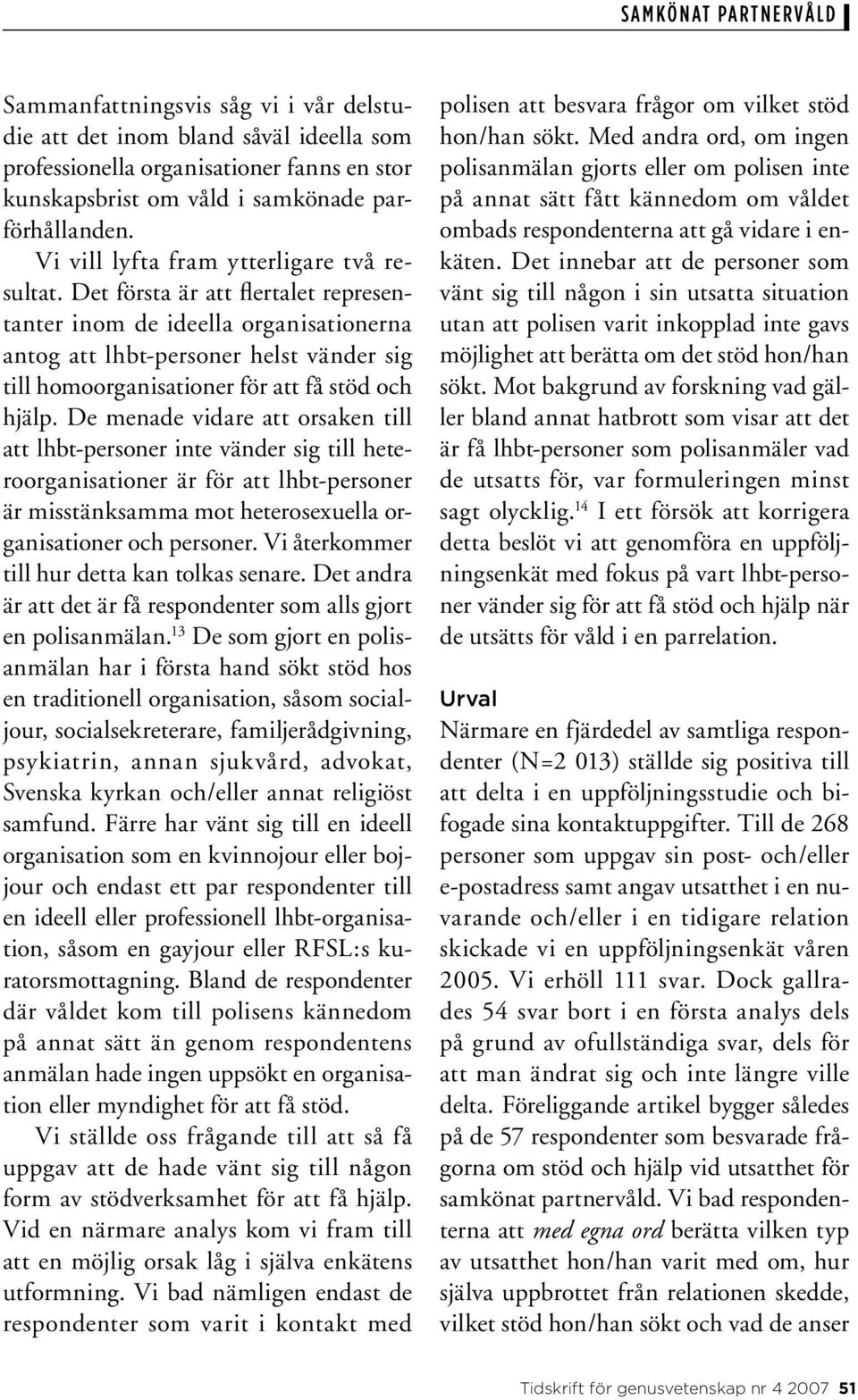 SAMKÖNAT PARTNERVÅLD

Sammanfattningsvis såg vi i vår delstudie att det inom bland såväl ideella som professionella organisationer fanns en stor kunskapsbrist om våld i samkönade parförhållanden.

Vi vill lyfta fram ytterligare två resultat. Det första är att flertalet representanter inom de ideella organisationerna antog att lhbt-personer helst vänder sig till homoorganisationer för att få stöd och hjälp. De menade vidare att orsaken till att lhbt-personer inte vänder sig till heteroorganisationer är för att lhbt-personer är misstänksamma mot heterosexuella organisationer och personer. Vi återkommer till hur detta kan tolkas senare. Det andra är att det är få respondenter som alls gjort en polisanmälan.$^{13}$ De som gjort en polisanmälan har i första hand sökt stöd hos en traditionell organisation, såsom socialjour, socialsekreterare, familjerådgivning, psykiatrin, annan sjukvård, advokat, Svenska kyrkan och/eller annat religiöst samfund. Färre har vänt sig till en ideell organisation som en kvinnojour eller bojjour och endast ett par respondenter till en ideell eller professionell lhbt-organisation, såsom en gayjour eller RFSL:s kuratorsmottagning. Bland de respondenter där våldet kom till polisens kännedom på annat sätt än genom respondentens anmälan hade ingen uppsökt en organisation eller myndighet för att få stöd.

Vi ställde oss frågande till att så få uppgav att de hade vänt sig till någon form av stödverksamhet för att få hjälp. Vid en närmare analys kom vi fram till att en möjlig orsak låg i själva enkätens utformning. Vi bad nämligen endast de respondenter som varit i kontakt med polisen att besvara frågor om vilket stöd hon/han sökt. Med andra ord, om ingen polisanmälan gjorts eller om polisen inte på annat sätt fått kännedom om våldet ombads respondenterna att gå vidare i enkäten. Det innebar att de personer som vänt sig till någon i sin utsatta situation utan att polisen varit inkopplad inte gavs möjlighet att berätta om det stöd hon/han sökt. Mot bakgrund av forskning vad gäller bland annat hatbrott som visar att det är få lhbt-personer som polisanmäler vad de utsatts för, var formuleringen minst sagt olycklig.$^{14}$ I ett försök att korrigera detta beslöt vi att genomföra en uppföljningsenkät med fokus på vart lhbt-personer vänder sig för att få stöd och hjälp när de utsätts för våld i en parrelation.

Urval

Närmare en fjärdedel av samtliga respondenter (N=2 013) ställde sig positiva till att delta i en uppföljningsstudie och bifogade sina kontaktuppgifter. Till de 268 personer som uppgav sin post- och/eller e-postadress samt angav utsatthet i en nuvarande och/eller i en tidigare relation skickade vi en uppföljningsenkät våren 2005. Vi erhöll 111 svar. Dock gallrades 54 svar bort i en första analys dels på grund av ofullständiga svar, dels för att man ändrat sig och inte längre ville delta. Föreliggande artikel bygger således på de 57 respondenter som besvarade frågorna om stöd och hjälp vid utsatthet för samkönat partnervåld. Vi bad respondenterna att med egna ord berätta vilken typ av utsatthet hon/han varit med om, hur själva uppbrottet från relationen skedde, vilket stöd hon/han sökt och vad de anser

Tidskrift för genusvetenskap nr 4 2007 51